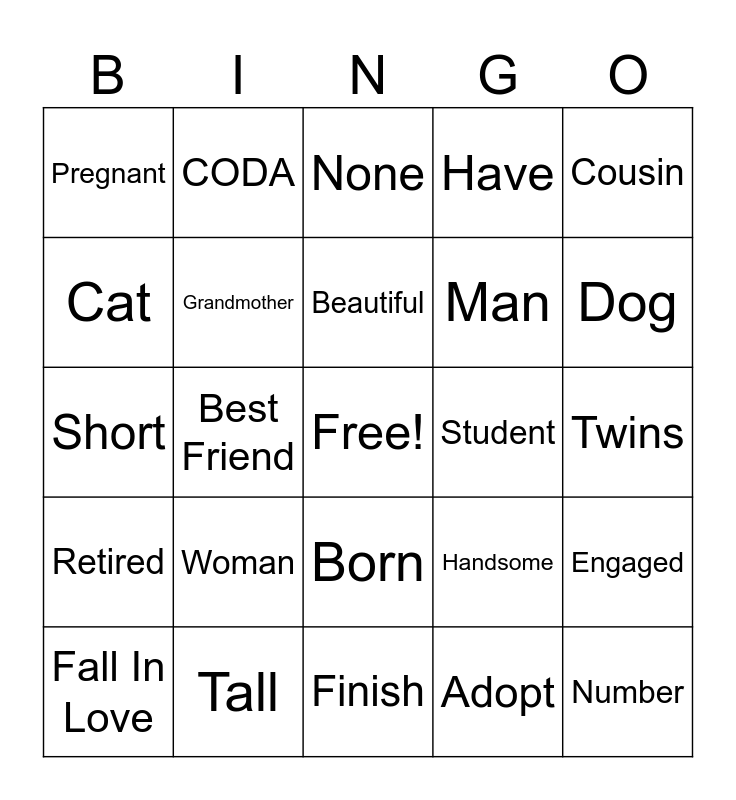 | B | I | N | G | O |
|---|---|---|---|---|
| Pregnant | CODA | None | Have | Cousin |
| Cat | Grandmother | Beautiful | Man | Dog |
| Short | Best Friend | Free! | Student | Twins |
| Retired | Woman | Born | Handsome | Engaged |
| Fall In Love | Tall | Finish | Adopt | Number |